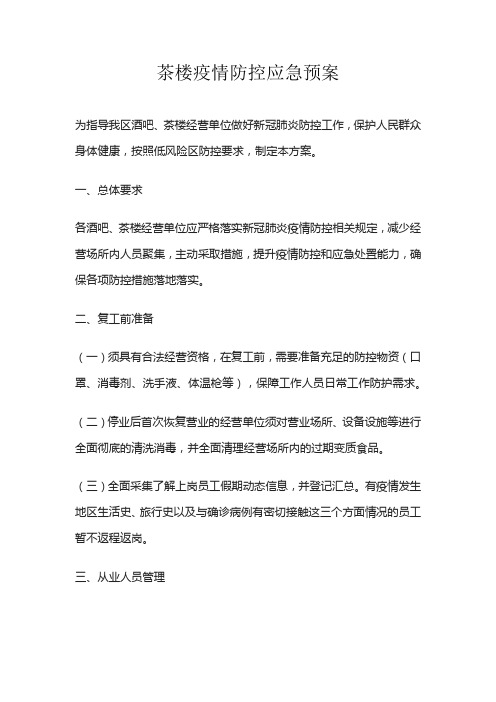 茶楼疫情防控应急预案

为指导我区酒吧、茶楼经营单位做好新冠肺炎防控工作，保护人民群众身体健康，按照低风险区防控要求，制定本方案。

一、总体要求

各酒吧、茶楼经营单位应严格落实新冠肺炎疫情防控相关规定，减少经营场所内人员聚集，主动采取措施，提升疫情防控和应急处置能力，确保各项防控措施落地落实。

二、复工前准备

（一）须具有合法经营资格，在复工前，需要准备充足的防控物资（口罩、消毒剂、洗手液、体温枪等），保障工作人员日常工作防护需求。

（二）停业后首次恢复营业的经营单位须对营业场所、设备设施等进行全面彻底的清洗消毒，并全面清理经营场所内的过期变质食品。

（三）全面采集了解上岗员工假期动态信息，并登记汇总。有疫情发生地区生活史、旅行史以及与确诊病例有密切接触这三个方面情况的员工暂不返程返岗。

三、从业人员管理